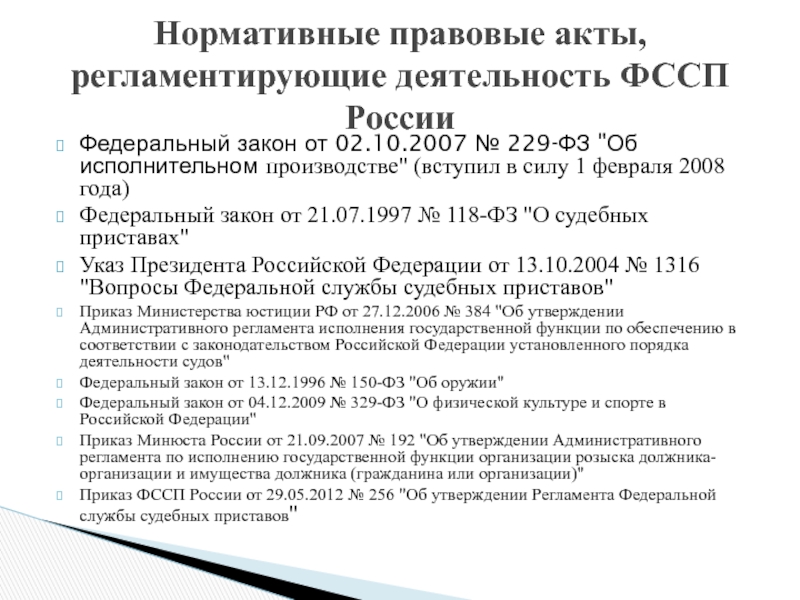 Нормативные правовые акты, регламентирующие деятельность ФССП России

Федеральный закон от 02.10.2007 № 229-ФЗ "Об исполнительном производстве" (вступил в силу 1 февраля 2008 года)

Федеральный закон от 21.07.1997 № 118-ФЗ "О судебных приставах"

Указ Президента Российской Федерации от 13.10.2004 № 1316 "Вопросы Федеральной службы судебных приставов"

Приказ Министерства юстиции РФ от 27.12.2006 № 384 "Об утверждении Административного регламента исполнения государственной функции по обеспечению в соответствии с законодательством Российской Федерации установленного порядка деятельности судов"

Федеральный закон от 13.12.1996 № 150-ФЗ "Об оружии"

Федеральный закон от 04.12.2009 № 329-ФЗ "О физической культуре и спорте в Российской Федерации"

Приказ Минюста России от 21.09.2007 № 192 "Об утверждении Административного регламента по исполнению государственной функции организации розыска должника-организации и имущества должника (гражданина или организации)"

Приказ ФССП России от 29.05.2012 № 256 "Об утверждении Регламента Федеральной службы судебных приставов"